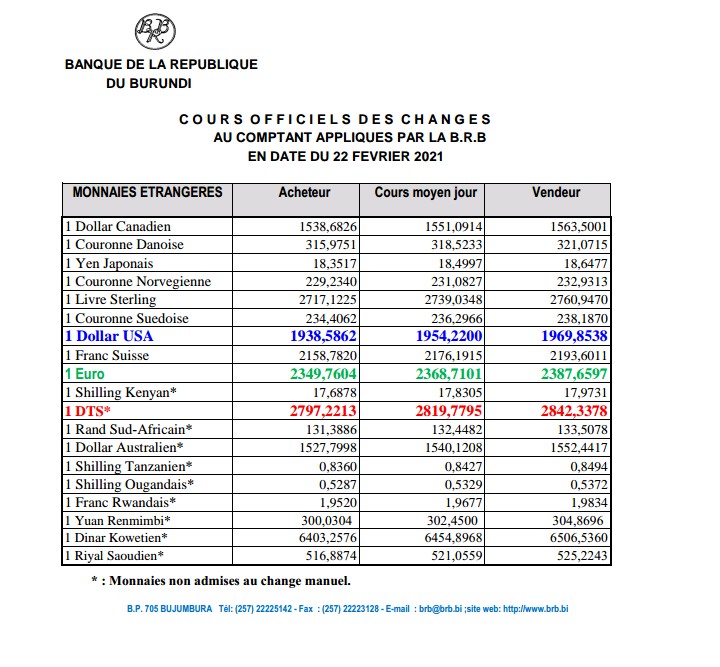 BRB

BANQUE DE LA REPUBLIQUE DU BURUNDI

COURS OFFICIELS DES CHANGES
AU COMPTANT APPLIQUES PAR LA B.R.B
EN DATE DU 22 FEVRIER 2021

| MONNAIES ETRANGERES | Acheteur | Cours moyen jour | Vendeur |
|---|---|---|---|
| 1 Dollar Canadien | 1538,6826 | 1551,0914 | 1563,5001 |
| 1 Couronne Danoise | 315,9751 | 318,5233 | 321,0715 |
| 1 Yen Japonais | 18,3517 | 18,4997 | 18,6477 |
| 1 Couronne Norvegienne | 229,2340 | 231,0827 | 232,9313 |
| 1 Livre Sterling | 2717,1225 | 2739,0348 | 2760,9470 |
| 1 Couronne Suedoise | 234,4062 | 236,2966 | 238,1870 |
| 1 Dollar USA | 1938,5862 | 1954,2200 | 1969,8538 |
| 1 Franc Suisse | 2158,7820 | 2176,1915 | 2193,6011 |
| 1 Euro | 2349,7604 | 2368,7101 | 2387,6597 |
| 1 Shilling Kenyan* | 17,6878 | 17,8305 | 17,9731 |
| 1 DTS* | 2797,2213 | 2819,7795 | 2842,3378 |
| 1 Rand Sud-Africain* | 131,3886 | 132,4482 | 133,5078 |
| 1 Dollar Australien* | 1527,7998 | 1540,1208 | 1552,4417 |
| 1 Shilling Tanzanien* | 0,8360 | 0,8427 | 0,8494 |
| 1 Shilling Ougandais* | 0,5287 | 0,5329 | 0,5372 |
| 1 Franc Rwandais* | 1,9520 | 1,9677 | 1,9834 |
| 1 Yuan Renmimbi* | 300,0304 | 302,4500 | 304,8696 |
| 1 Dinar Kowetien* | 6403,2576 | 6454,8968 | 6506,5360 |
| 1 Riyal Saoudien* | 516,8874 | 521,0559 | 525,2243 |

* : Monnaies non admises au change manuel.

B.P. 705 BUJUMBURA Tél: (257) 22225142 - Fax : (257) 22223128 - E-mail : brb@brb.bi ;site web: http://www.brb.bi